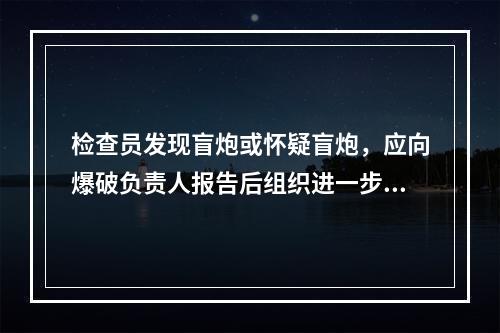 检查员发现盲炮或怀疑盲炮，应向爆破负责人报告后组织进一步...